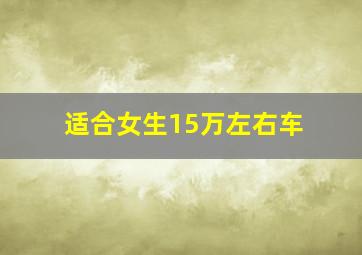 适合女生15万左右车